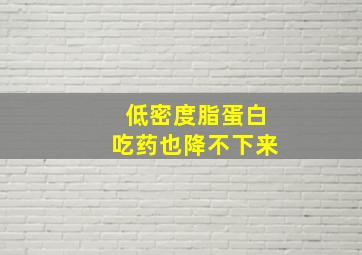 低密度脂蛋白
吃药也降不下来